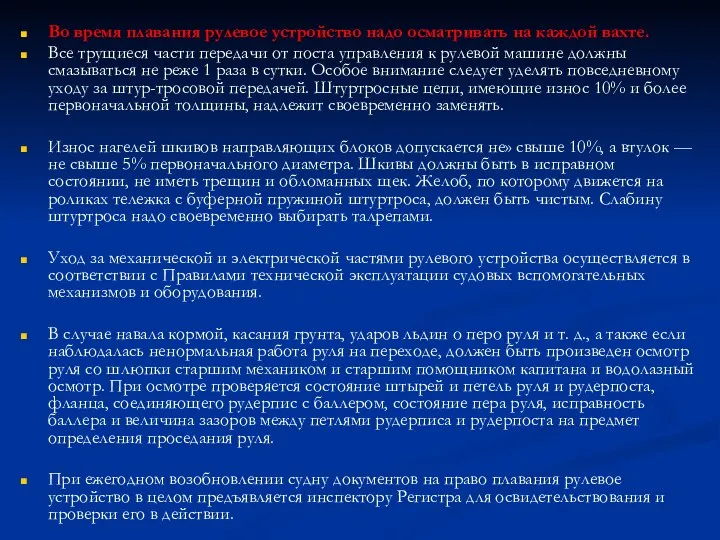 Во время плавания рулевое устройство надо осматривать на каждой вахте.

Все трущиеся части передачи от поста управления к рулевой машине должны смазываться не реже 1 раза в сутки. Особое внимание следует уделять повседневному уходу за штур-тросовой передачей. Штуртросные цепи, имеющие износ 10% и более первоначальной толщины, надлежит своевременно заменять.

Износ нагелей шкивов направляющих блоков допускается не» свыше 10%, а втулок — не свыше 5% первоначального диаметра. Шкивы должны быть в исправном состоянии, не иметь трещин и обломанных щек. Желоб, по которому движется на роликах тележка с буферной пружиной штуртроса, должен быть чистым. Слабину штуртроса надо своевременно выбирать талрепами.

Уход за механической и электрической частями рулевого устройства осуществляется в соответствии с Правилами технической эксплуатации судовых вспомогательных механизмов и оборудования.

В случае навала кормой, касания грунта, ударов льдин о перо руля и т. д., а также если наблюдалась ненормальная работа руля на переходе, должен быть произведен осмотр руля со шлюпки старшим механиком и старшим помощником капитана и водолазный осмотр. При осмотре проверяется состояние штырей и петель руля и рудерпоста, фланца, соединяющего рудерпис с баллером, состояние пера руля, исправность баллера и величина зазоров между петлями рудерписа и рудерпоста на предмет определения проседания руля.

При ежегодном возобновлении судну документов на право плавания рулевое устройство в целом предъявляется инспектору Регистра для освидетельствования и проверки его в действии.